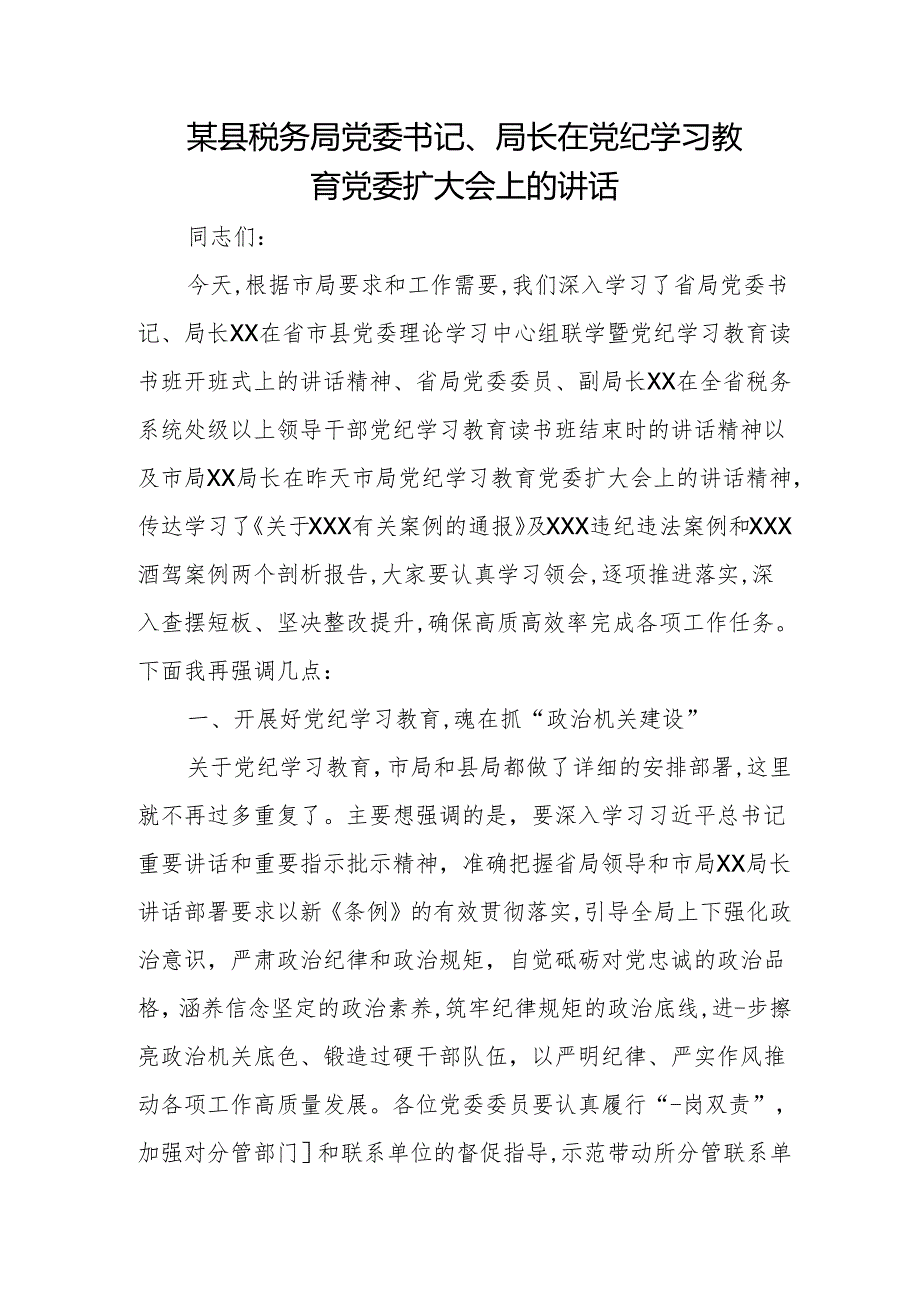 某县税务局党委书记、局长在党纪学习教育党委扩大会上的讲话

同志们：

今天，根据市局要求和工作需要，我们深入学习了省局党委书记、局长XX在省市县党委理论学习中心组联学暨党纪学习教育读书班开班式上的讲话精神、省局党委委员、副局长XX在全省税务系统处级以上领导干部党纪学习教育读书班结束时的讲话精神以及市局XX局长在昨天市局党纪学习教育党委扩大会上的讲话精神，传达学习了《关于XXX有关案例的通报》及XXX违纪违法案例和XXX酒驾案例两个剖析报告，大家要认真学习领会，逐项推进落实，深入查摆短板、坚决整改提升，确保高质高效率完成各项工作任务。下面我再强调几点：

一、开展好党纪学习教育，魂在抓“政治机关建设”

关于党纪学习教育，市局和县局都做了详细的安排部署，这里就不再过多重复了。主要想强调的是，要深入学习习近平总书记重要讲话和重要指示批示精神，准确把握省局领导和市局XX局长讲话部署要求以新《条例》的有效贯彻落实，引导全局上下强化政治意识，严肃政治纪律和政治规矩，自觉砥砺对党忠诚的政治品格，涵养信念坚定的政治素养，筑牢纪律规矩的政治底线，进-步擦亮政治机关底色、锻造过硬干部队伍，以严明纪律、严实作风推动各项工作高质量发展。各位党委委员要认真履行“-岗双责”，加强对分管部门］和联系单位的督促指导，示范带动所分管联系单